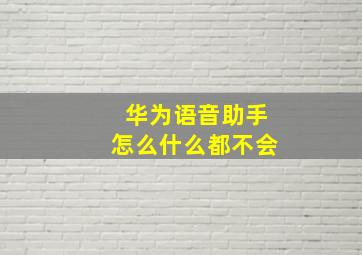 华为语音助手
怎么什么都不会